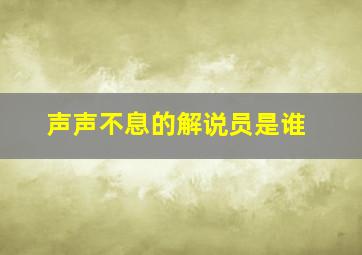 声声不息的解说员是谁